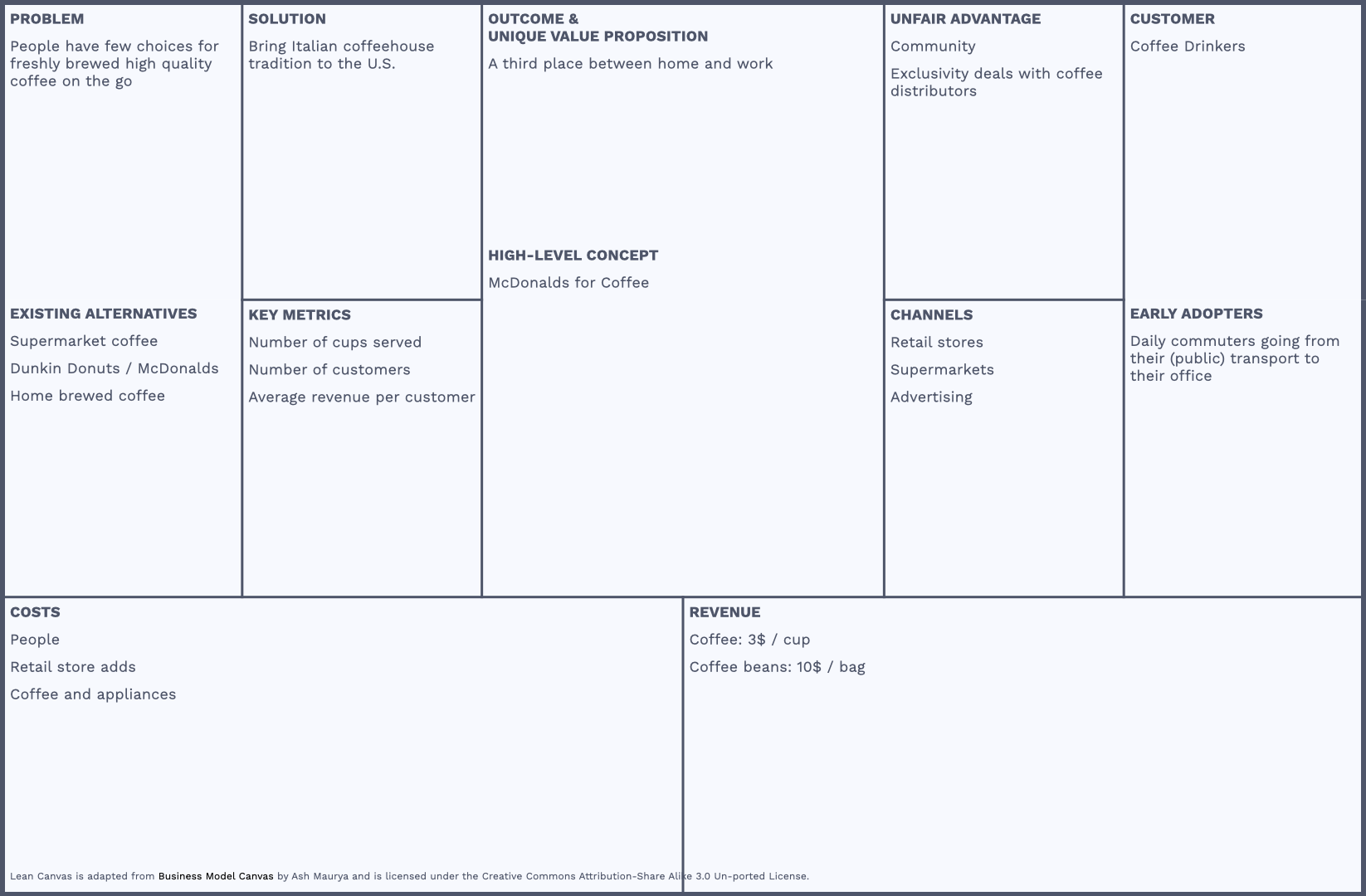 PROBLEM

People have few choices for freshly brewed high quality coffee on the go

EXISTING ALTERNATIVES

Supermarket coffee

Dunkin Donuts / McDonalds

Home brewed coffee

SOLUTION

Bring Italian coffeehouse tradition to the U.S.

KEY METRICS

Number of cups served

Number of customers

Average revenue per customer

OUTCOME &
UNIQUE VALUE PROPOSITION

A third place between home and work

HIGH-LEVEL CONCEPT

McDonalds for Coffee

UNFAIR ADVANTAGE

Community

Exclusivity deals with coffee distributors

CHANNELS

Retail stores

Supermarkets

Advertising

CUSTOMER

Coffee Drinkers

EARLY ADOPTERS

Daily commuters going from their (public) transport to their office

COSTS

People

Retail store adds

Coffee and appliances

REVENUE

Coffee: 3$ / cup

Coffee beans: 10$ / bag

Lean Canvas is adapted from Business Model Canvas by Ash Maurya and is licensed under the Creative Commons Attribution-Share Alike 3.0 Un-ported License.